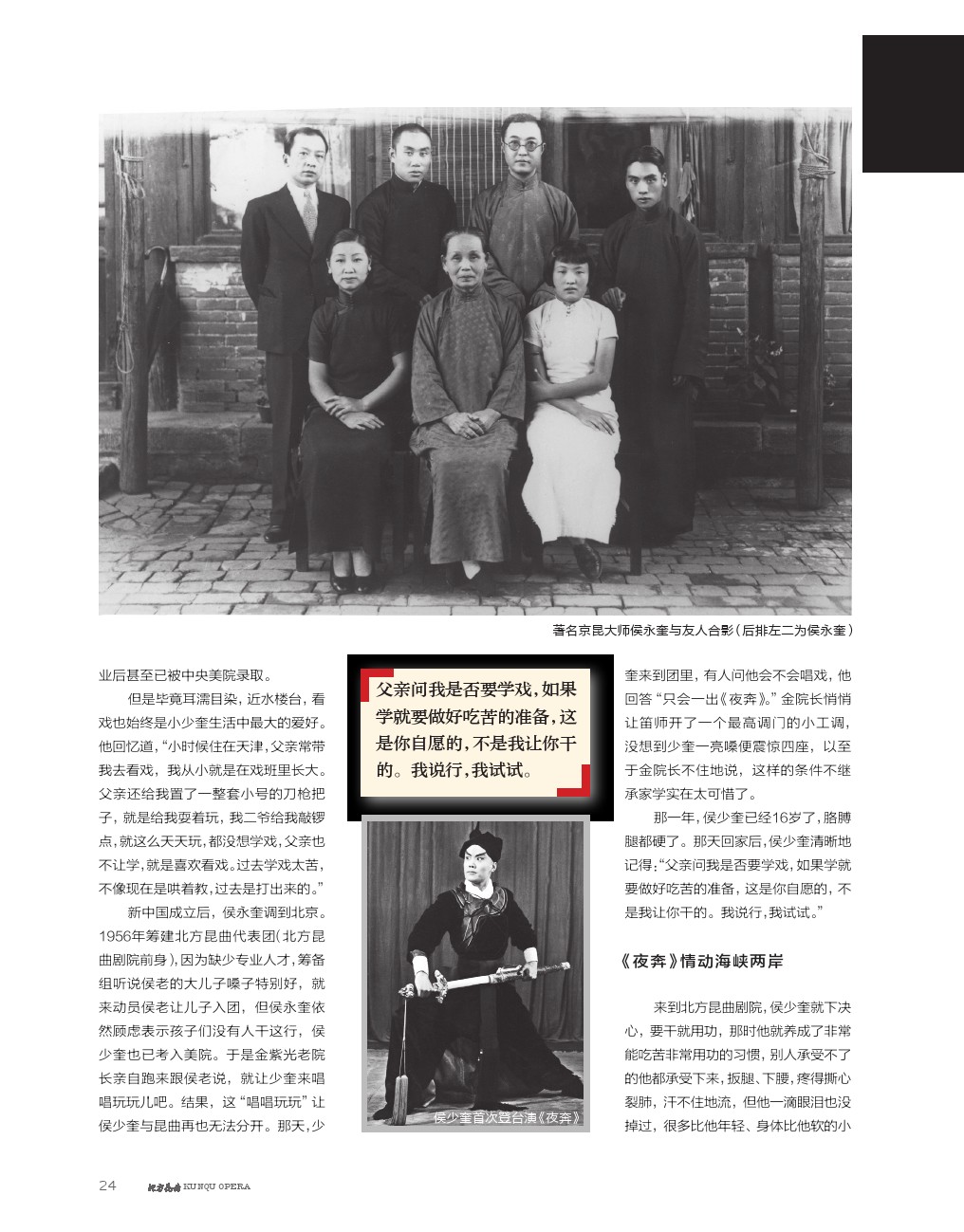 著名京昆大师侯永奎与友人合影（后排左二为侯永奎）

业后甚至已被中央美院录取。

但是毕竟耳濡目染，近水楼台，看戏也始终是小少奎生活中最大的爱好。他回忆道，“小时候住在天津，父亲常带我去看戏，我从小就是在戏班里长大。父亲还给我置了一整套小号的刀枪把子，就是给我耍着玩，我二爷给我敲锣点，就这么天天玩，都没想学戏，父亲也不让学，就是喜欢看戏。过去学戏太苦，不像现在是哄着教，过去是打出来的。”

新中国成立后，侯永奎调到北京。1956年筹建北方昆曲代表团（北方昆曲剧院前身），因为缺少专业人才，筹备组听说侯老的大儿子嗓子特别好，就来动员侯老让儿子入团，但侯永奎依然顾虑表示孩子们没有人干这行，侯少奎也已考入美院。于是金紫光老院长亲自跑来跟侯老说，就让少奎来唱唱玩玩儿吧。结果，这“唱唱玩玩”让侯少奎与昆曲再也无法分开。那天，少

父亲问我是否要学戏，如果学就要做好吃苦的准备，这是你自愿的，不是我让你干的。我说行，我试试。

侯少奎首次登台演《夜奔》

奎来到团里，有人问他会不会唱戏，他回答“只会一出《夜奔》。”金院长悄悄让笛师开了一个最高调门的小工调，没想到少奎一亮嗓便震惊四座，以至于金院长不住地说，这样的条件不继承家学实在太可惜了。

那一年，侯少奎已经16岁了，胳膊腿都硬了。那天回家后，侯少奎清晰地记得：“父亲问我是否要学戏，如果学就要做好吃苦的准备，这是你自愿的，不是我让你干的。我说行，我试试。”

《夜奔》情动海峡两岸

来到北方昆曲剧院，侯少奎就下决心，要干就用功，那时他就养成了非常能吃苦非常用功的习惯，别人承受不了的他都承受下来，扳腿、下腰，疼得撕心裂肺，汗不住地流，但他一滴眼泪也没掉过，很多比他年轻、身体比他软的小

24 北方昆曲 KUNQU OPERA